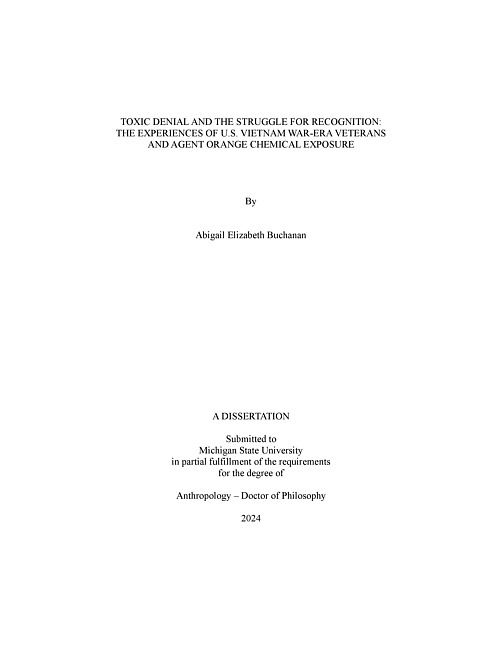 TOXIC DENIAL AND THE STRUGGLE FOR RECOGNITION: THE EXPERIENCES OF U.S. VIETNAM WAR-ERA VETERANS AND AGENT ORANGE CHEMICAL EXPOSURE

By

Abigail Elizabeth Buchanan

A DISSERTATION

Submitted to
Michigan State University
in partial fulfillment of the requirements
for the degree of

Anthropology – Doctor of Philosophy

2024